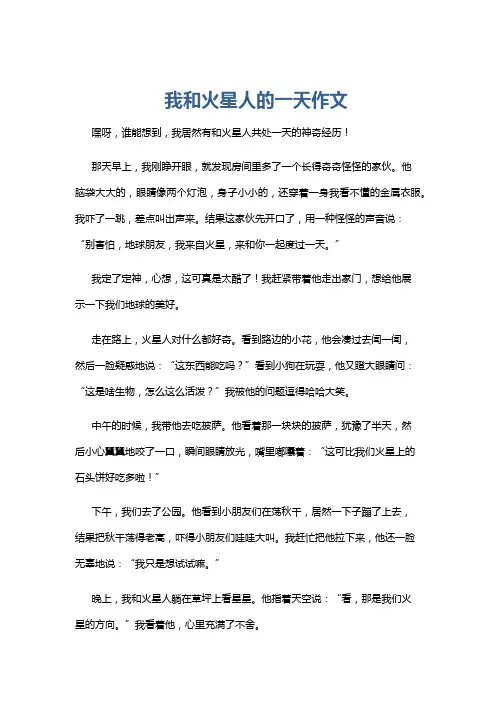 我和火星人的一天作文

嘿呀，谁能想到，我居然有和火星人共处一天的神奇经历！

那天早上，我刚睁开眼，就发现房间里多了一个长得奇奇怪怪的家伙。他脑袋大大的，眼睛像两个灯泡，身子小小的，还穿着一身我看不懂的金属衣服。我吓了一跳，差点叫出声来。结果这家伙先开口了，用一种怪怪的声音说：“别害怕，地球朋友，我来自火星，来和你一起度过一天。”

我定了定神，心想，这可真是太酷了！我赶紧带着他走出家门，想给他展示一下我们地球的美好。

走在路上，火星人对什么都好奇。看到路边的小花，他会凑过去闻一闻，然后一脸疑惑地说：“这东西能吃吗？”看到小狗在玩耍，他又瞪大眼睛问：“这是啥生物，怎么这么活泼？”我被他的问题逗得哈哈大笑。

中午的时候，我带他去吃披萨。他看着那一块块的披萨，犹豫了半天，然后小心翼翼地咬了一口，瞬间眼睛放光，嘴里嘟囔着：“这可比我们火星上的石头饼好吃多啦！”

下午，我们去了公园。他看到小朋友们在荡秋千，居然一下子蹦了上去，结果把秋千荡得老高，吓得小朋友们哇哇大叫。我赶忙把他拉下来，他还一脸无辜地说：“我只是想试试嘛。”

晚上，我和火星人躺在草坪上看星星。他指着天空说：“看，那是我们火星的方向。”我看着他，心里充满了不舍。